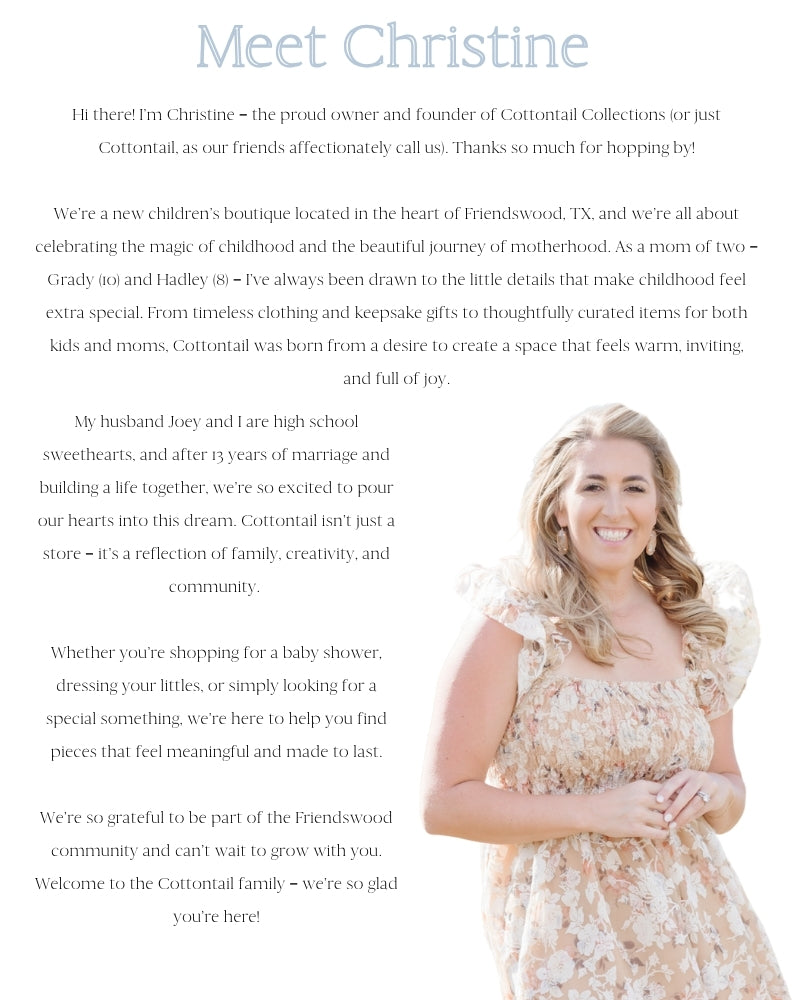 Meet Christine

Hi there! I'm Christine – the proud owner and founder of Cottontail Collections (or just Cottontail, as our friends affectionately call us). Thanks so much for hopping by!

We're a new children's boutique located in the heart of Friendswood, TX, and we're all about celebrating the magic of childhood and the beautiful journey of motherhood. As a mom of two – Grady (10) and Hadley (8) – I've always been drawn to the little details that make childhood feel extra special. From timeless clothing and keepsake gifts to thoughtfully curated items for both kids and moms, Cottontail was born from a desire to create a space that feels warm, inviting, and full of joy.

My husband Joey and I are high school sweethearts, and after 13 years of marriage and building a life together, we're so excited to pour our hearts into this dream. Cottontail isn't just a store – it's a reflection of family, creativity, and community.

Whether you're shopping for a baby shower, dressing your littles, or simply looking for a special something, we're here to help you find pieces that feel meaningful and made to last.

We're so grateful to be part of the Friendswood community and can't wait to grow with you. Welcome to the Cottontail family – we're so glad you're here!